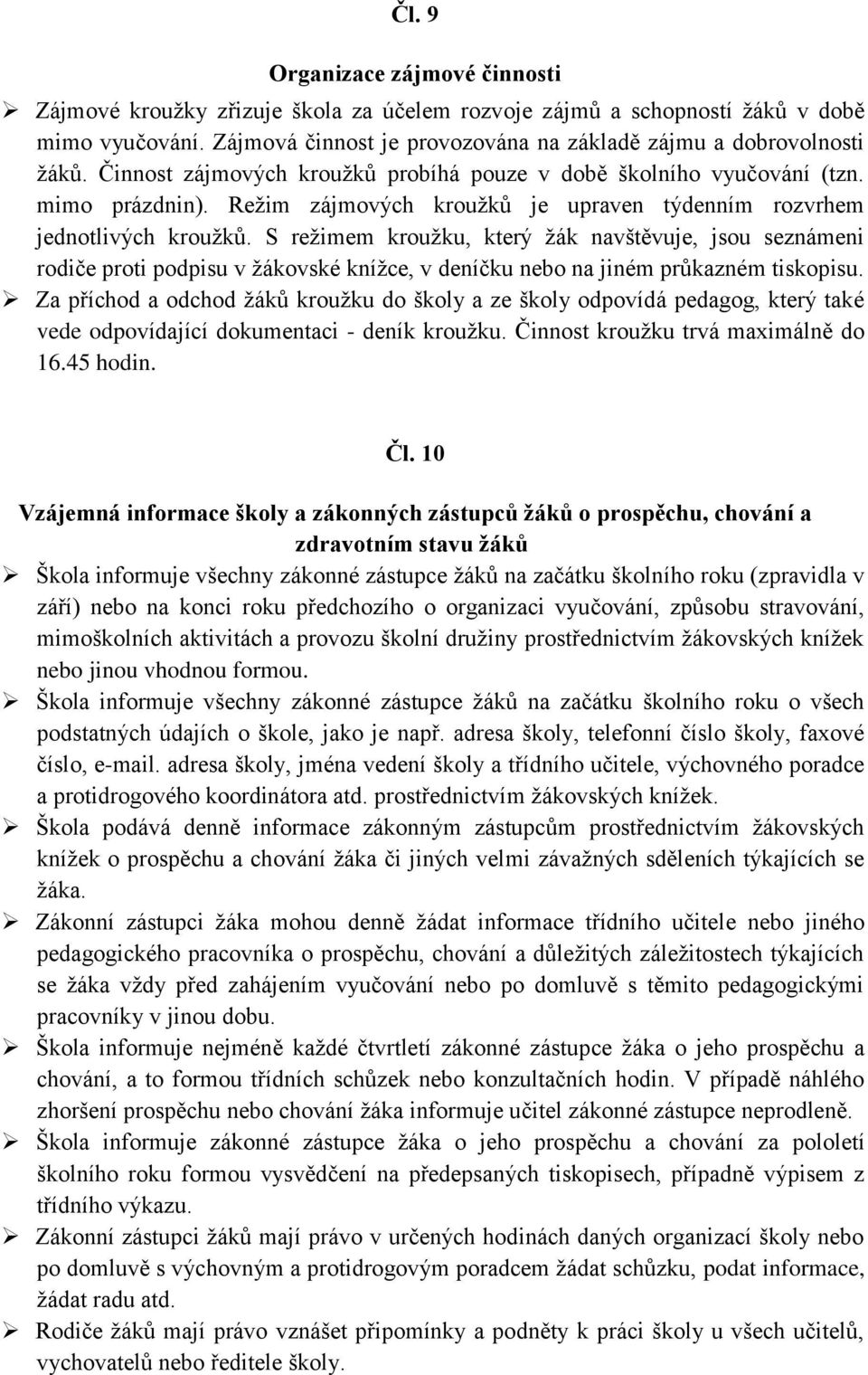 Čl. 9

Organizace zájmové činnosti

➢ Zájmové kroužky zřizuje škola za účelem rozvoje zájmů a schopností žáků v době mimo vyučování. Zájmová činnost je provozována na základě zájmu a dobrovolnosti žáků. Činnost zájmových kroužků probíhá pouze v době školního vyučování (tzn. mimo prázdnin). Režim zájmových kroužků je upraven týdenním rozvrhem jednotlivých kroužků. S režimem kroužku, který žák navštěvuje, jsou seznámeni rodiče proti podpisu v žákovské knížce, v deníčku nebo na jiném průkazném tiskopisu.

➢ Za příchod a odchod žáků kroužku do školy a ze školy odpovídá pedagog, který také vede odpovídající dokumentaci - deník kroužku. Činnost kroužku trvá maximálně do 16.45 hodin.

Čl. 10

Vzájemná informace školy a zákonných zástupců žáků o prospěchu, chování a zdravotním stavu žáků

➢ Škola informuje všechny zákonné zástupce žáků na začátku školního roku (zpravidla v září) nebo na konci roku předchozího o organizaci vyučování, způsobu stravování, mimoškolních aktivitách a provozu školní družiny prostřednictvím žákovských knížek nebo jinou vhodnou formou.

➢ Škola informuje všechny zákonné zástupce žáků na začátku školního roku o všech podstatných údajích o škole, jako je např. adresa školy, telefonní číslo školy, faxové číslo, e-mail. adresa školy, jména vedení školy a třídního učitele, výchovného poradce a protidrogového koordinátora atd. prostřednictvím žákovských knížek.

➢ Škola podává denně informace zákonným zástupcům prostřednictvím žákovských knížek o prospěchu a chování žáka či jiných velmi závažných sděleních týkajících se žáka.

➢ Zákonní zástupci žáka mohou denně žádat informace třídního učitele nebo jiného pedagogického pracovníka o prospěchu, chování a důležitých záležitostech týkajících se žáka vždy před zahájením vyučování nebo po domluvě s těmito pedagogickými pracovníky v jinou dobu.

➢ Škola informuje nejméně každé čtvrtletí zákonné zástupce žáka o jeho prospěchu a chování, a to formou třídních schůzek nebo konzultačních hodin. V případě náhlého zhoršení prospěchu nebo chování žáka informuje učitel zákonné zástupce neprodleně.

➢ Škola informuje zákonné zástupce žáka o jeho prospěchu a chování za pololetí školního roku formou vysvědčení na předepsaných tiskopisech, případně výpisem z třídního výkazu.

➢ Zákonní zástupci žáků mají právo v určených hodinách daných organizací školy nebo po domluvě s výchovným a protidrogovým poradcem žádat schůzku, podat informace, žádat radu atd.

➢ Rodiče žáků mají právo vznášet připomínky a podněty k práci školy u všech učitelů, vychovatelů nebo ředitele školy.